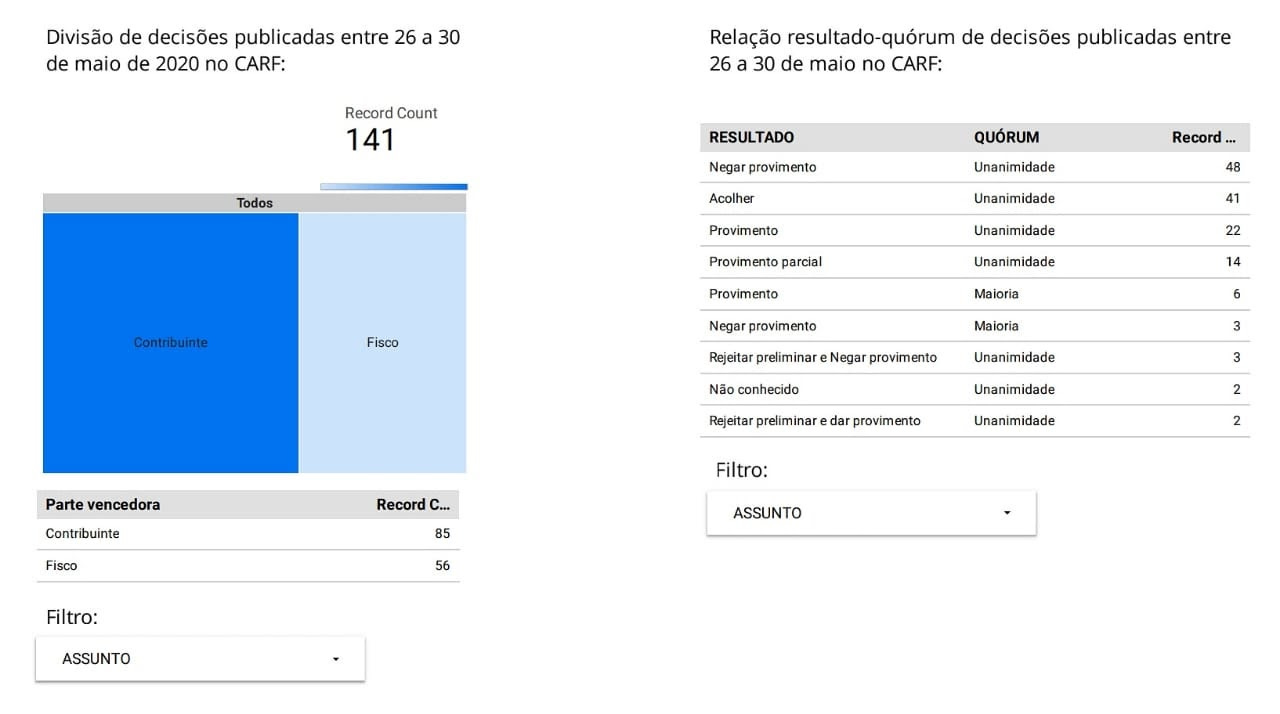 Divisão de decisões publicadas entre 26 a 30 de maio de 2020 no CARF:

Record Count
141

Todos

Contribuinte

Fisco

| Parte vencedora | Record C... |
|---|---|
| Contribuinte | 85 |
| Fisco | 56 |

Filtro:

ASSUNTO

Relação resultado-quórum de decisões publicadas entre 26 a 30 de maio no CARF:

| RESULTADO | QUÓRUM | Record ... |
|---|---|---|
| Negar provimento | Unanimidade | 48 |
| Acolher | Unanimidade | 41 |
| Provimento | Unanimidade | 22 |
| Provimento parcial | Unanimidade | 14 |
| Provimento | Maioria | 6 |
| Negar provimento | Maioria | 3 |
| Rejeitar preliminar e Negar provimento | Unanimidade | 3 |
| Não conhecido | Unanimidade | 2 |
| Rejeitar preliminar e dar provimento | Unanimidade | 2 |

Filtro:

ASSUNTO